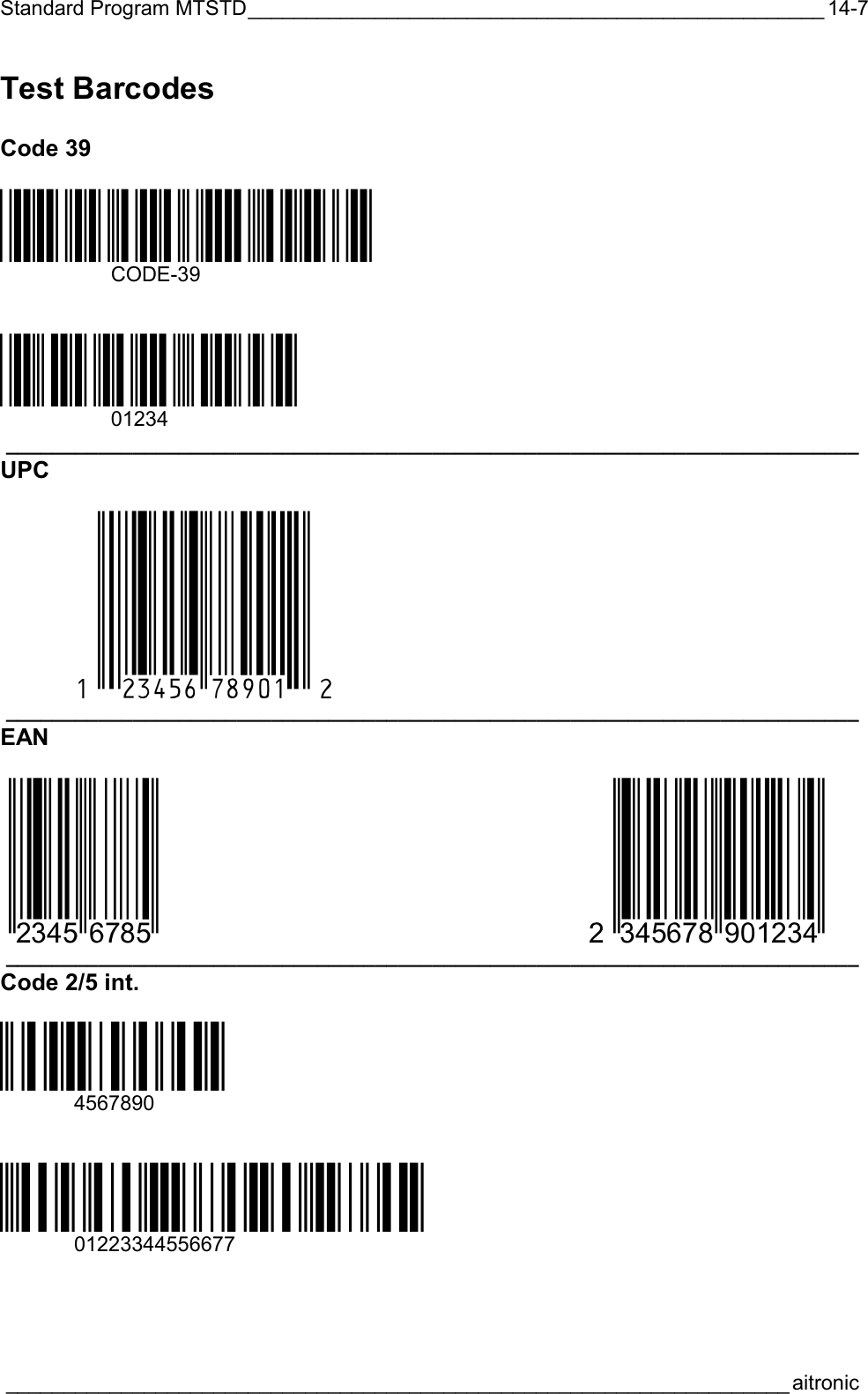 Standard Program MTSTD 14-7

Test Barcodes

Code 39

CODE-39

01234

UPC

1 23456 78901 2

EAN

2345 6785

2 345678 901234

Code 2/5 int.

4567890

01223344556677

aitronic